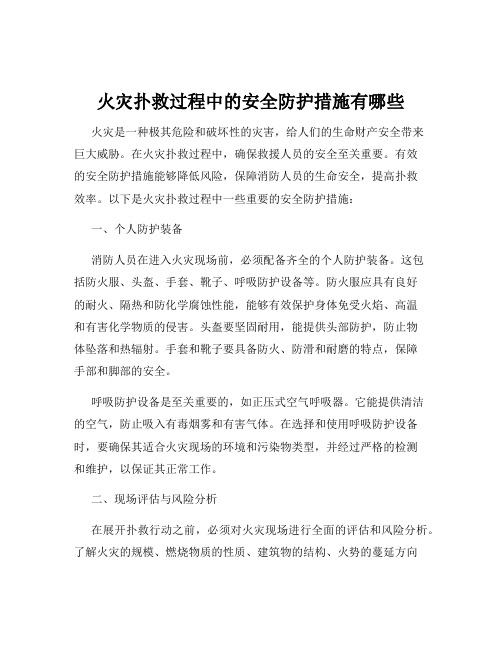 火灾扑救过程中的安全防护措施有哪些

火灾是一种极其危险和破坏性的灾害，给人们的生命财产安全带来巨大威胁。在火灾扑救过程中，确保救援人员的安全至关重要。有效的安全防护措施能够降低风险，保障消防人员的生命安全，提高扑救效率。以下是火灾扑救过程中一些重要的安全防护措施：

一、个人防护装备

消防人员在进入火灾现场前，必须配备齐全的个人防护装备。这包括防火服、头盔、手套、靴子、呼吸防护设备等。防火服应具有良好的耐火、隔热和防化学腐蚀性能，能够有效保护身体免受火焰、高温和有害化学物质的侵害。头盔要坚固耐用，能提供头部防护，防止物体坠落和热辐射。手套和靴子要具备防火、防滑和耐磨的特点，保障手部和脚部的安全。

呼吸防护设备是至关重要的，如正压式空气呼吸器。它能提供清洁的空气，防止吸入有毒烟雾和有害气体。在选择和使用呼吸防护设备时，要确保其适合火灾现场的环境和污染物类型，并经过严格的检测和维护，以保证其正常工作。

二、现场评估与风险分析

在展开扑救行动之前，必须对火灾现场进行全面的评估和风险分析。了解火灾的规模、燃烧物质的性质、建筑物的结构、火势的蔓延方向